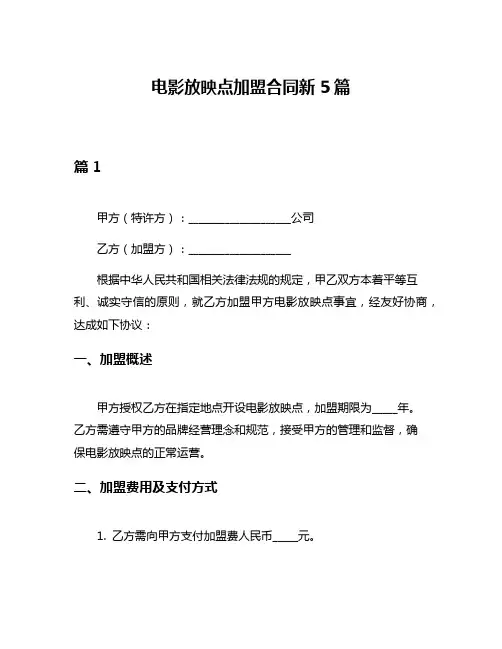 电影放映点加盟合同新 5 篇

篇 1

甲方（特许方）：__________________公司

乙方（加盟方）：__________________

根据中华人民共和国相关法律法规的规定，甲乙双方本着平等互利、诚实守信的原则，就乙方加盟甲方电影放映点事宜，经友好协商，达成如下协议：

一、加盟概述

甲方授权乙方在指定地点开设电影放映点，加盟期限为____年。乙方需遵守甲方的品牌经营理念和规范，接受甲方的管理和监督，确保电影放映点的正常运营。

二、加盟费用及支付方式

1. 乙方需向甲方支付加盟费人民币____元。